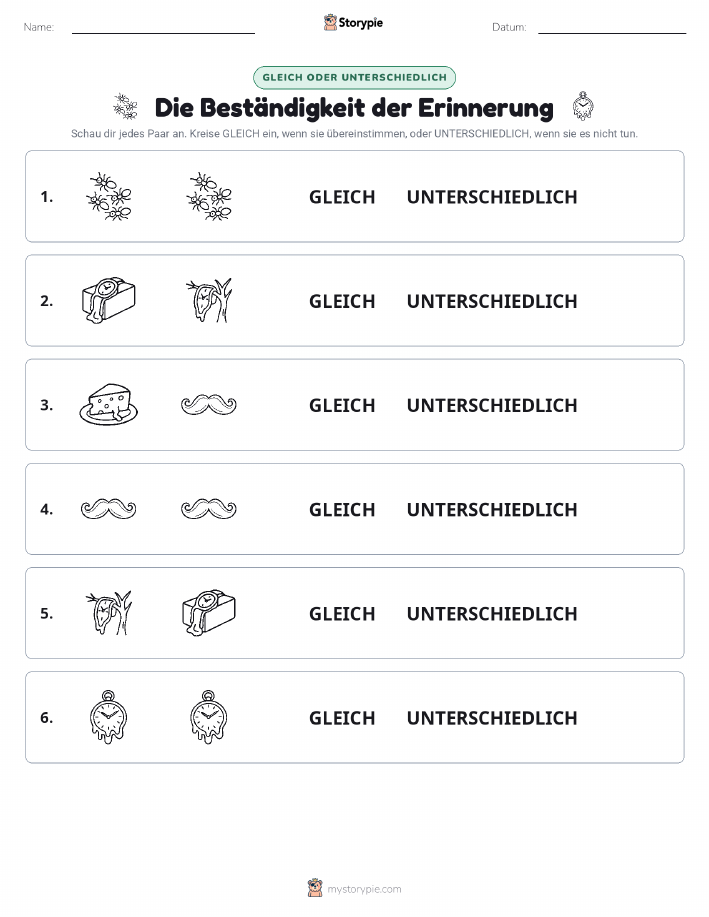 Name:

Storypie

Datum:

GLEICH ODER UNTERSCHIEDLICH

Die Beständigkeit der Erinnerung

Schau dir jedes Paar an. Kreise GLEICH ein, wenn sie übereinstimmen, oder UNTERSCHIEDLICH, wenn sie es nicht tun.

1. GLEICH UNTERSCHIEDLICH

2. GLEICH UNTERSCHIEDLICH

3. GLEICH UNTERSCHIEDLICH

4. GLEICH UNTERSCHIEDLICH

5. GLEICH UNTERSCHIEDLICH

6. GLEICH UNTERSCHIEDLICH

mystorypie.com